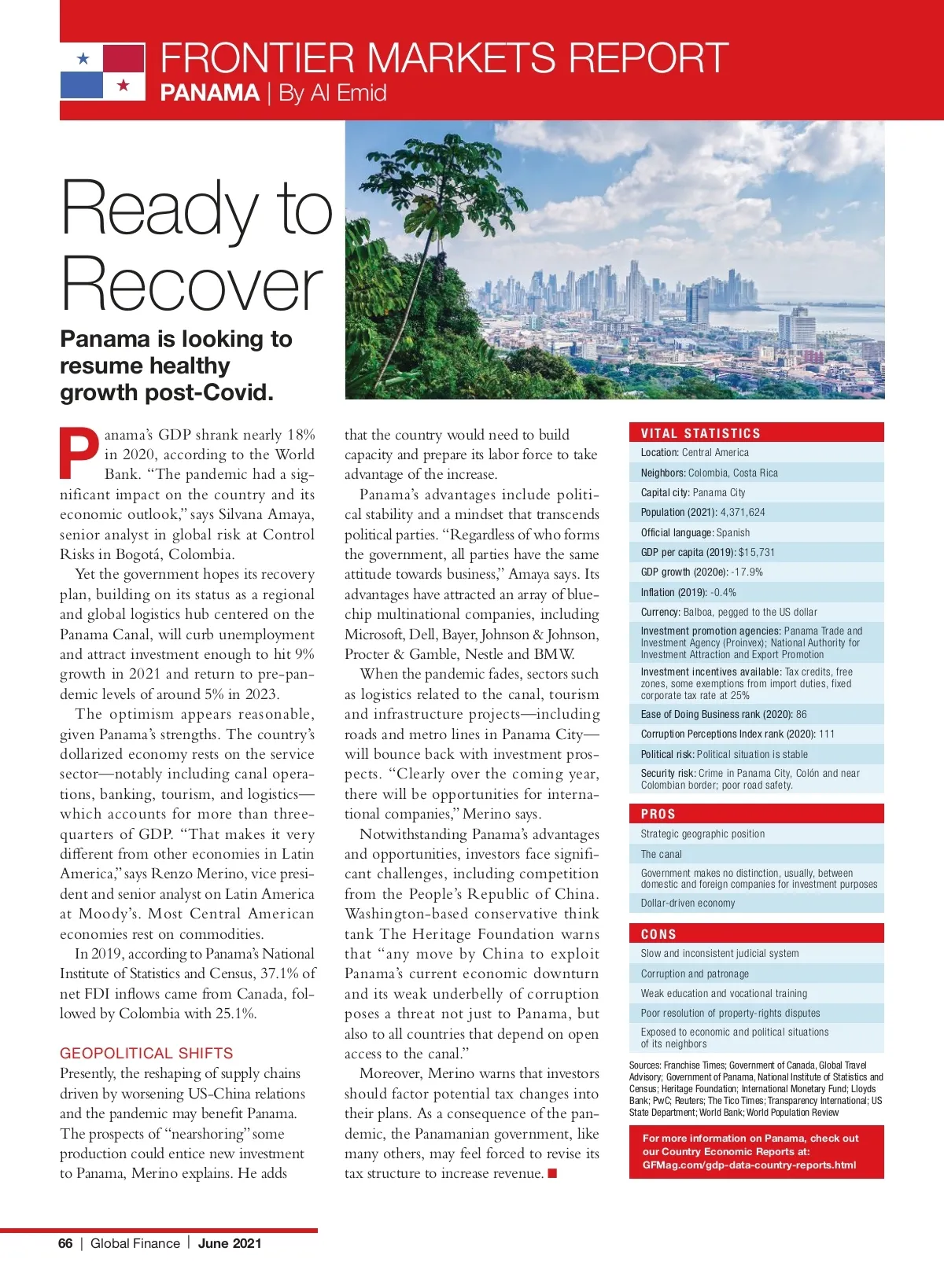 FRONTIER MARKETS REPORT
PANAMA | By Al Emid

Ready to Recover

Panama is looking to resume healthy growth post-Covid.

Panama's GDP shrank nearly 18% in 2020, according to the World Bank. "The pandemic had a significant impact on the country and its economic outlook," says Silvana Amaya, senior analyst in global risk at Control Risks in Bogotá, Colombia.

Yet the government hopes its recovery plan, building on its status as a regional and global logistics hub centered on the Panama Canal, will curb unemployment and attract investment enough to hit 9% growth in 2021 and return to pre-pandemic levels of around 5% in 2023.

The optimism appears reasonable, given Panama's strengths. The country's dollarized economy rests on the service sector—notably including canal operations, banking, tourism, and logistics—which accounts for more than three-quarters of GDP. "That makes it very different from other economies in Latin America," says Renzo Merino, vice president and senior analyst on Latin America at Moody's. Most Central American economies rest on commodities.

In 2019, according to Panama's National Institute of Statistics and Census, 37.1% of net FDI inflows came from Canada, followed by Colombia with 25.1%.

GEOPOLITICAL SHIFTS
Presently, the reshaping of supply chains driven by worsening US-China relations and the pandemic may benefit Panama. The prospects of "nearshoring" some production could entice new investment to Panama, Merino explains. He adds that the country would need to build capacity and prepare its labor force to take advantage of the increase.

Panama's advantages include political stability and a mindset that transcends political parties. "Regardless of who forms the government, all parties have the same attitude towards business," Amaya says. Its advantages have attracted an array of blue-chip multinational companies, including Microsoft, Dell, Bayer, Johnson & Johnson, Procter & Gamble, Nestle and BMW.

When the pandemic fades, sectors such as logistics related to the canal, tourism and infrastructure projects—including roads and metro lines in Panama City—will bounce back with investment prospects. "Clearly over the coming year, there will be opportunities for international companies," Merino says.

Notwithstanding Panama's advantages and opportunities, investors face significant challenges, including competition from the People's Republic of China. Washington-based conservative think tank The Heritage Foundation warns that "any move by China to exploit Panama's current economic downturn and its weak underbelly of corruption poses a threat not just to Panama, but also to all countries that depend on open access to the canal."

Moreover, Merino warns that investors should factor potential tax changes into their plans. As a consequence of the pandemic, the Panamanian government, like many others, may feel forced to revise its tax structure to increase revenue. ■

VITAL STATISTICS
Location: Central America
Neighbors: Colombia, Costa Rica
Capital city: Panama City
Population (2021): 4,371,624
Official language: Spanish
GDP per capita (2019): $15,731
GDP growth (2020e): -17.9%
Inflation (2019): -0.4%
Currency: Balboa, pegged to the US dollar
Investment promotion agencies: Panama Trade and Investment Agency (Proinvex); National Authority for Investment Attraction and Export Promotion
Investment incentives available: Tax credits, free zones, some exemptions from import duties, fixed corporate tax rate at 25%
Ease of Doing Business rank (2020): 86
Corruption Perceptions Index rank (2020): 111
Political risk: Political situation is stable
Security risk: Crime in Panama City, Colón and near Colombian border; poor road safety.

PROS
Strategic geographic position
The canal
Government makes no distinction, usually, between domestic and foreign companies for investment purposes
Dollar-driven economy

CONS
Slow and inconsistent judicial system
Corruption and patronage
Weak education and vocational training
Poor resolution of property-rights disputes
Exposed to economic and political situations of its neighbors

Sources: Franchise Times; Government of Canada, Global Travel Advisory; Government of Panama, National Institute of Statistics and Census; Heritage Foundation; International Monetary Fund; Lloyds Bank; PwC; Reuters; The Tico Times; Transparency International; US State Department; World Bank; World Population Review

For more information on Panama, check out our Country Economic Reports at: GFMag.com/gdp-data-country-reports.html

66 | Global Finance | June 2021